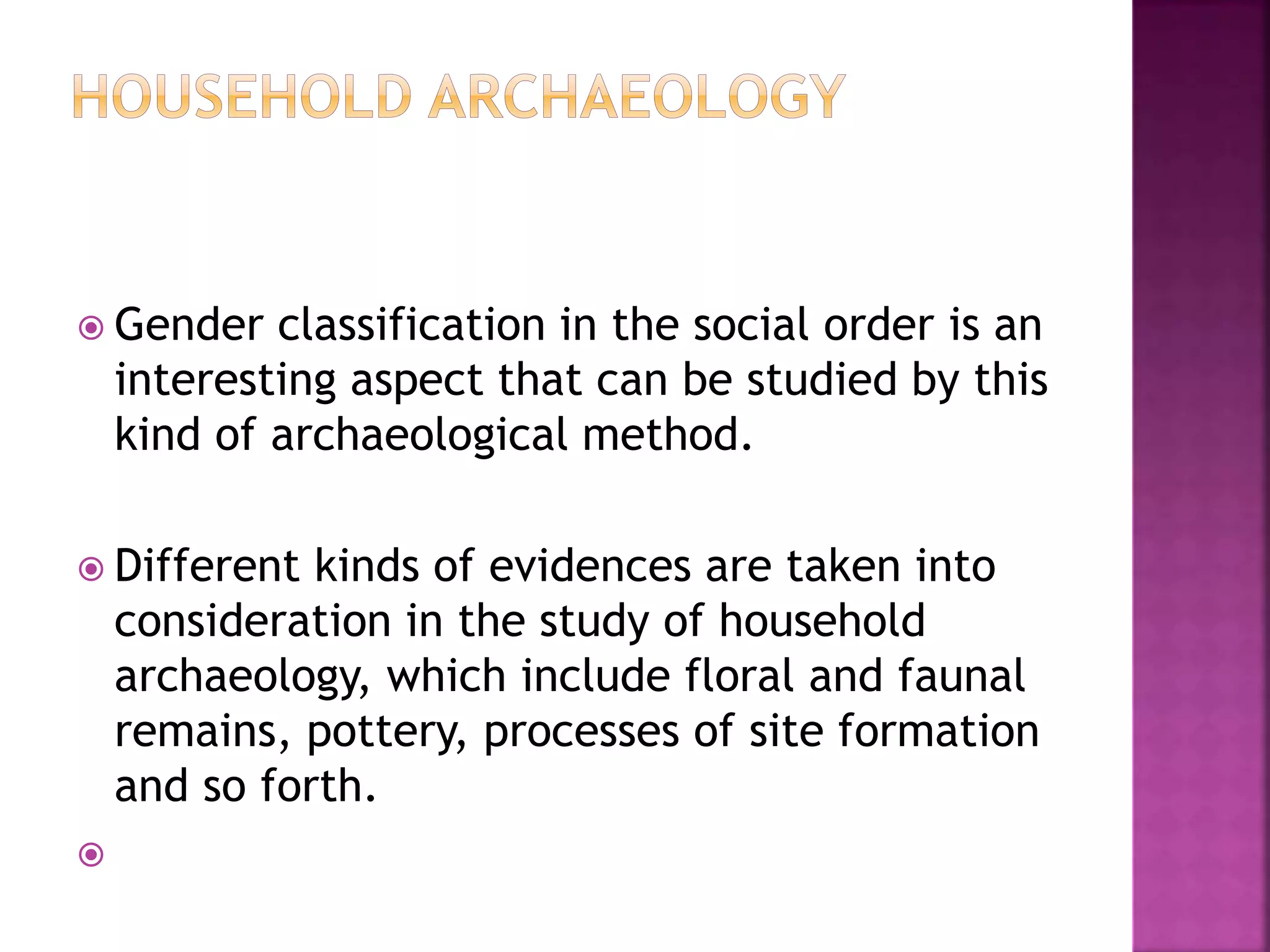 HOUSEHOLD ARCHAEOLOGY

Gender classification in the social order is an interesting aspect that can be studied by this kind of archaeological method.

Different kinds of evidences are taken into consideration in the study of household archaeology, which include floral and faunal remains, pottery, processes of site formation and so forth.